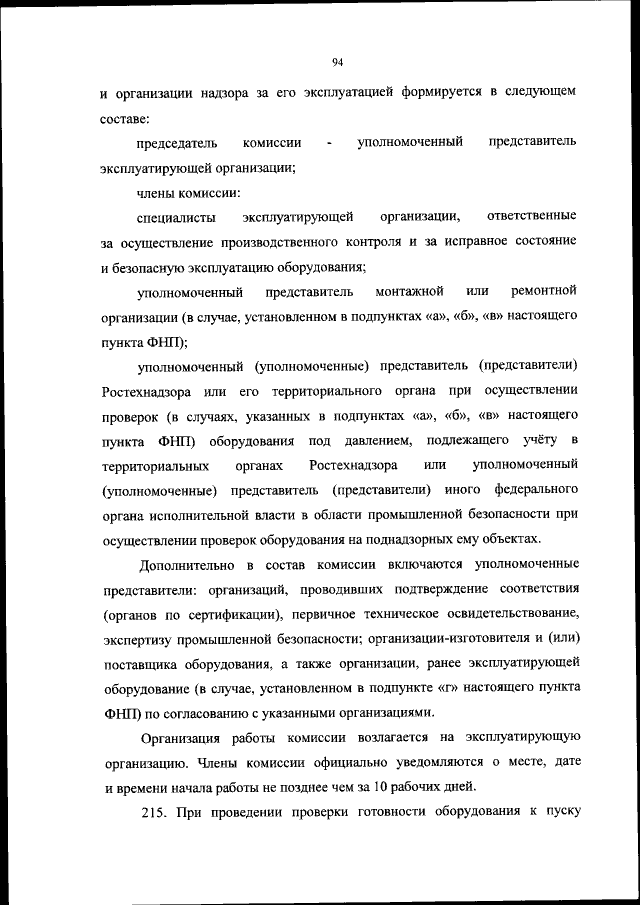 94

и организации надзора за его эксплуатацией формируется в следующем составе:

председатель комиссии - уполномоченный представитель эксплуатирующей организации;

члены комиссии:

специалисты эксплуатирующей организации, ответственные за осуществление производственного контроля и за исправное состояние и безопасную эксплуатацию оборудования;

уполномоченный представитель монтажной или ремонтной организации (в случае, установленном в подпунктах «а», «б», «в» настоящего пункта ФНП);

уполномоченный (уполномоченные) представитель (представители) Ростехнадзора или его территориального органа при осуществлении проверок (в случаях, указанных в подпунктах «а», «б», «в» настоящего пункта ФНП) оборудования под давлением, подлежащего учёту в территориальных органах Ростехнадзора или уполномоченный (уполномоченные) представитель (представители) иного федерального органа исполнительной власти в области промышленной безопасности при осуществлении проверок оборудования на поднадзорных ему объектах.

Дополнительно в состав комиссии включаются уполномоченные представители: организаций, проводивших подтверждение соответствия (органов по сертификации), первичное техническое освидетельствование, экспертизу промышленной безопасности; организации-изготовителя и (или) поставщика оборудования, а также организации, ранее эксплуатирующей оборудование (в случае, установленном в подпункте «г» настоящего пункта ФНП) по согласованию с указанными организациями.

Организация работы комиссии возлагается на эксплуатирующую организацию. Члены комиссии официально уведомляются о месте, дате и времени начала работы не позднее чем за 10 рабочих дней.

215. При проведении проверки готовности оборудования к пуску